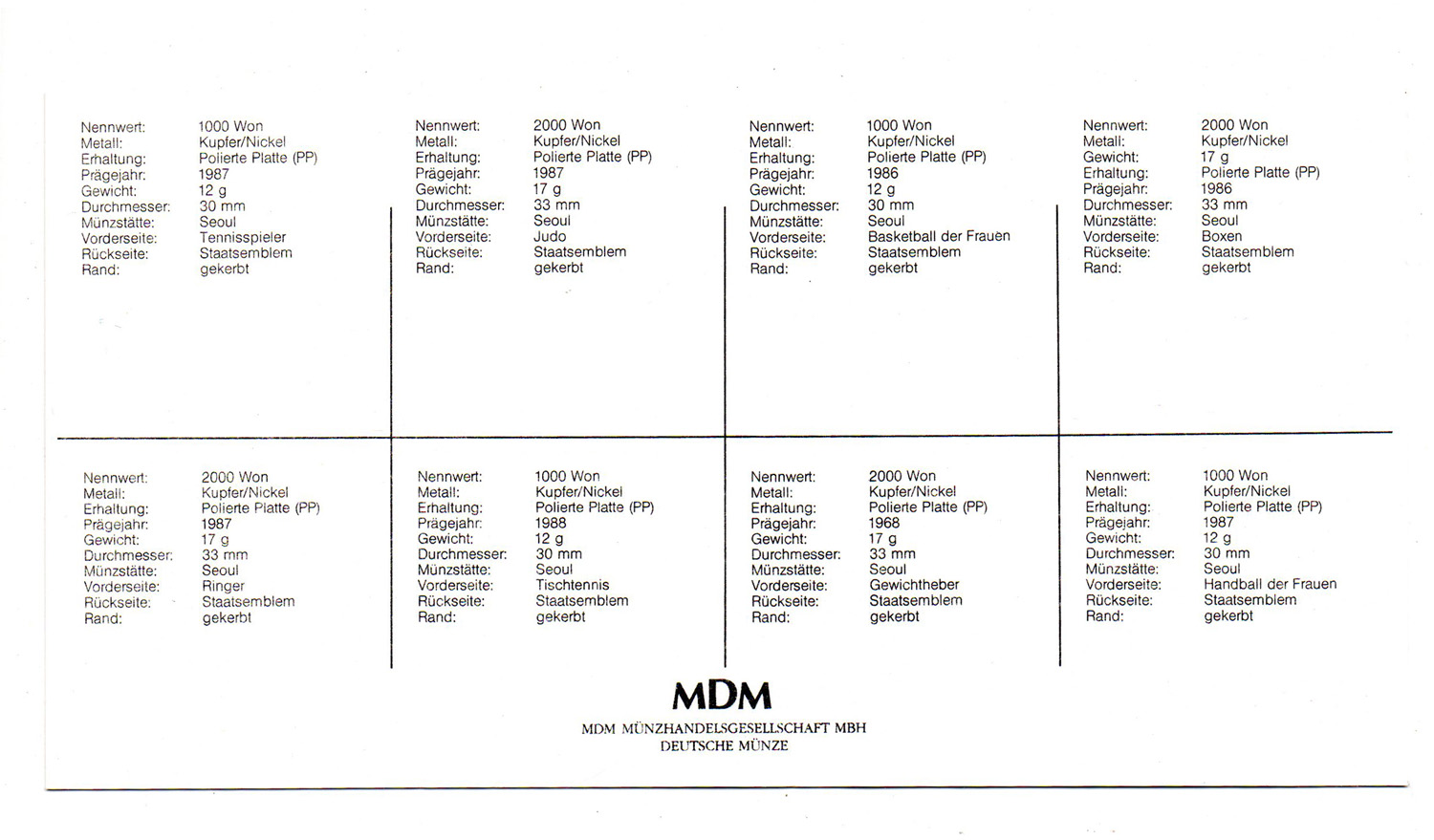 Nennwert: 1000 Won
Metall: Kupfer/Nickel
Erhaltung: Polierte Platte (PP)
Prägejahr: 1987
Gewicht: 12 g
Durchmesser: 30 mm
Münzstätte: Seoul
Vorderseite: Tennisspieler
Rückseite: Staatsemblem
Rand: gekerbt

Nennwert: 2000 Won
Metall: Kupfer/Nickel
Erhaltung: Polierte Platte (PP)
Prägejahr: 1987
Gewicht: 17 g
Durchmesser: 33 mm
Münzstätte: Seoul
Vorderseite: Judo
Rückseite: Staatsemblem
Rand: gekerbt

Nennwert: 1000 Won
Metall: Kupfer/Nickel
Erhaltung: Polierte Platte (PP)
Prägejahr: 1986
Gewicht: 12 g
Durchmesser: 30 mm
Münzstätte: Seoul
Vorderseite: Basketball der Frauen
Rückseite: Staatsemblem
Rand: gekerbt

Nennwert: 2000 Won
Metall: Kupfer/Nickel
Gewicht: 17 g
Erhaltung: Polierte Platte (PP)
Prägejahr: 1986
Durchmesser: 33 mm
Münzstätte: Seoul
Vorderseite: Boxen
Rückseite: Staatsemblem
Rand: gekerbt

Nennwert: 2000 Won
Metall: Kupfer/Nickel
Erhaltung: Polierte Platte (PP)
Prägejahr: 1987
Gewicht: 17 g
Durchmesser: 33 mm
Münzstätte: Seoul
Vorderseite: Ringer
Rückseite: Staatsemblem
Rand: gekerbt

Nennwert: 1000 Won
Metall: Kupfer/Nickel
Erhaltung: Polierte Platte (PP)
Prägejahr: 1988
Gewicht: 12 g
Durchmesser: 30 mm
Münzstätte: Seoul
Vorderseite: Tischtennis
Rückseite: Staatsemblem
Rand: gekerbt

Nennwert: 2000 Won
Metall: Kupfer/Nickel
Erhaltung: Polierte Platte (PP)
Prägejahr: 1968
Gewicht: 17 g
Durchmesser: 33 mm
Münzstätte: Seoul
Vorderseite: Gewichtheber
Rückseite: Staatsemblem
Rand: gekerbt

Nennwert: 1000 Won
Metall: Kupfer/Nickel
Erhaltung: Polierte Platte (PP)
Prägejahr: 1987
Gewicht: 12 g
Durchmesser: 30 mm
Münzstätte: Seoul
Vorderseite: Handball der Frauen
Rückseite: Staatsemblem
Rand: gekerbt

MDM
MDM MÜNZHANDELSGESELLSCHAFT MBH
DEUTSCHE MÜNZE